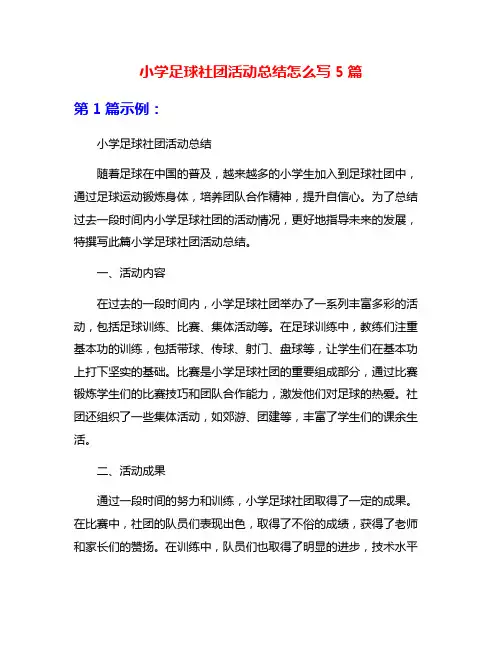 小学足球社团活动总结怎么写 5 篇

第 1 篇示例：

小学足球社团活动总结

随着足球在中国的普及，越来越多的小学生加入到足球社团中，通过足球运动锻炼身体，培养团队合作精神，提升自信心。为了总结过去一段时间内小学足球社团的活动情况，更好地指导未来的发展，特撰写此篇小学足球社团活动总结。

一、活动内容

在过去的一段时间内，小学足球社团举办了一系列丰富多彩的活动，包括足球训练、比赛、集体活动等。在足球训练中，教练们注重基本功的训练，包括带球、传球、射门、盘球等，让学生们在基本功上打下坚实的基础。比赛是小学足球社团的重要组成部分，通过比赛锻炼学生们的比赛技巧和团队合作能力，激发他们对足球的热爱。社团还组织了一些集体活动，如郊游、团建等，丰富了学生们的课余生活。

二、活动成果

通过一段时间的努力和训练，小学足球社团取得了一定的成果。在比赛中，社团的队员们表现出色，取得了不俗的成绩，获得了老师和家长们的赞扬。在训练中，队员们也取得了明显的进步，技术水平